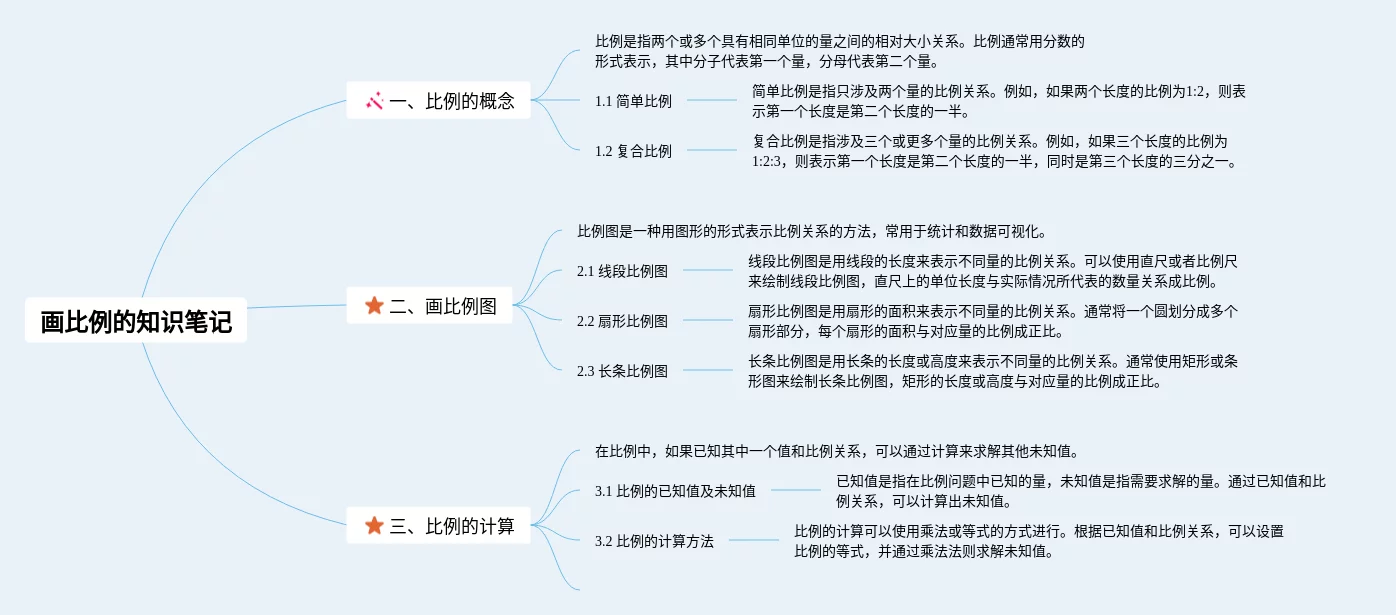 画比例的知识笔记

一、比例的概念

比例是指两个或多个具有相同单位的量之间的相对大小关系。比例通常用分数的形式表示，其中分子代表第一个量，分母代表第二个量。

1.1 简单比例

简单比例是指只涉及两个量的比例关系。例如，如果两个长度的比例为1:2，则表示第一个长度是第二个长度的一半。

1.2 复合比例

复合比例是指涉及三个或更多个量的比例关系。例如，如果三个长度的比例为1:2:3，则表示第一个长度是第二个长度的一半，同时是第三个长度的三分之一。

二、画比例图

比例图是一种用图形的形式表示比例关系的方法，常用于统计和数据可视化。

2.1 线段比例图

线段比例图是用线段的长度来表示不同量的比例关系。可以使用直尺或者比例尺来绘制线段比例图，直尺上的单位长度与实际情况所代表的数量关系成比例。

2.2 扇形比例图

扇形比例图是用扇形的面积来表示不同量的比例关系。通常将一个圆划分成多个扇形部分，每个扇形的面积与对应量的比例成正比。

2.3 长条比例图

长条比例图是用长条的长度或高度来表示不同量的比例关系。通常使用矩形或条形图来绘制长条比例图，矩形的长度或高度与对应量的比例成正比。

三、比例的计算

在比例中，如果已知其中一个值和比例关系，可以通过计算来求解其他未知值。

3.1 比例的已知值及未知值

已知值是指在比例问题中已知的量，未知值是指需要求解的量。通过已知值和比例关系，可以计算出未知值。

3.2 比例的计算方法

比例的计算可以使用乘法或等式的方式进行。根据已知值和比例关系，可以设置比例的等式，并通过乘法法则求解未知值。